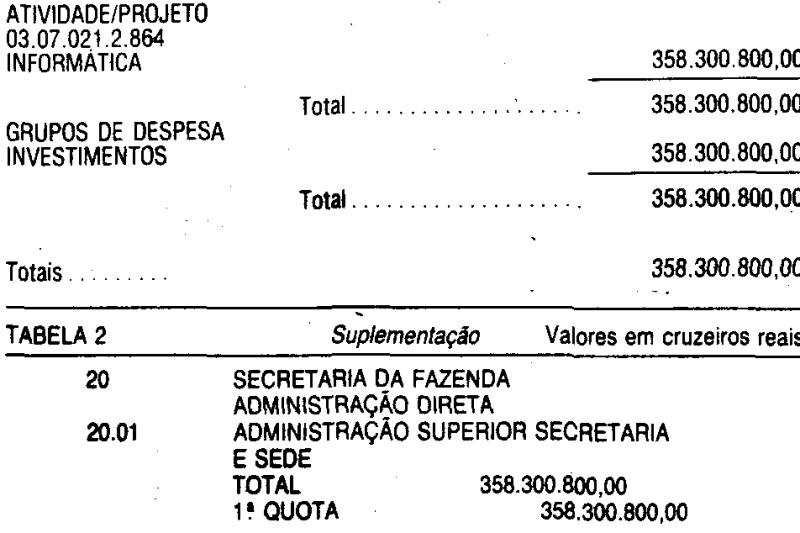 ATIVIDADE/PROJETO
03.07.021.2.864
INFORMÁTICA 358.300.800,00

Total 358.300.800,00

GRUPOS DE DESPESA
INVESTIMENTOS 358.300.800,00

Total 358.300.800,00

Totais 358.300.800,00

TABELA 2 Suplementação Valores em cruzeiros reais

20 SECRETARIA DA FAZENDA
ADMINISTRAÇÃO DIRETA
20.01 ADMINISTRAÇÃO SUPERIOR SECRETARIA
E SEDE
TOTAL 358.300.800,00
1ª QUOTA 358.300.800,00